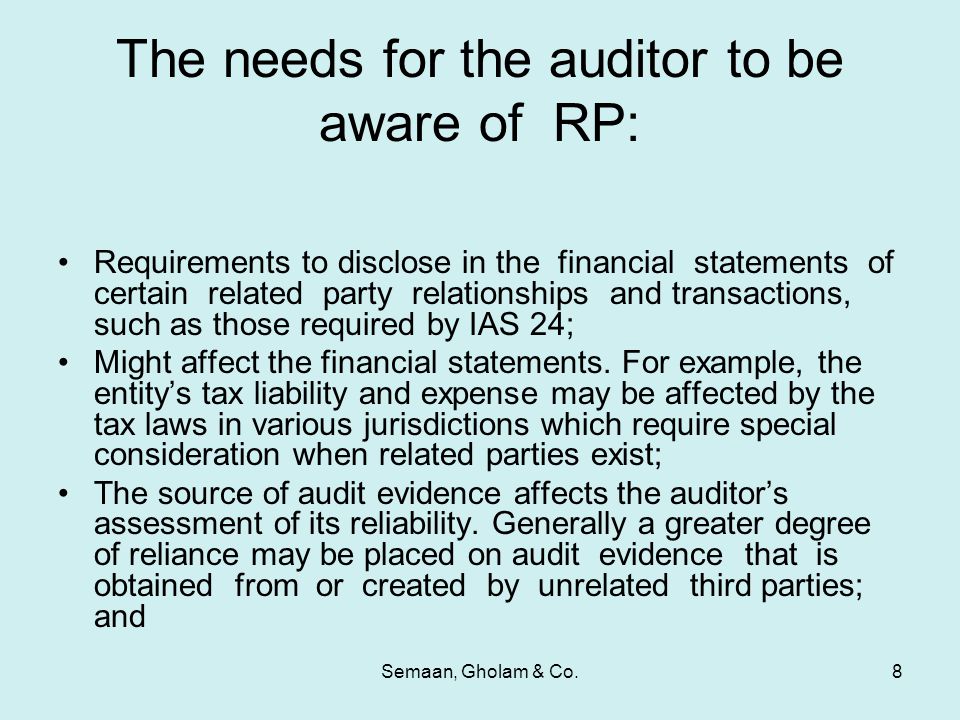 The needs for the auditor to be aware of RP:

• Requirements to disclose in the financial statements of certain related party relationships and transactions, such as those required by IAS 24;

• Might affect the financial statements. For example, the entity's tax liability and expense may be affected by the tax laws in various jurisdictions which require special consideration when related parties exist;

• The source of audit evidence affects the auditor's assessment of its reliability. Generally a greater degree of reliance may be placed on audit evidence that is obtained from or created by unrelated third parties; and

Semaan, Gholam & Co.

8